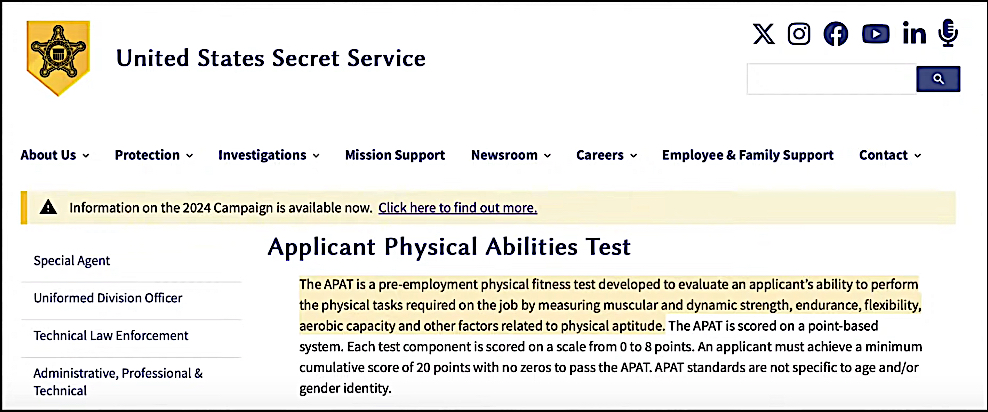 United States Secret Service

About Us Protection Investigations Mission Support Newsroom Careers Employee & Family Support Contact

Information on the 2024 Campaign is available now. Click here to find out more.

Special Agent

Uniformed Division Officer

Technical Law Enforcement

Administrative, Professional & Technical

Applicant Physical Abilities Test

The APAT is a pre-employment physical fitness test developed to evaluate an applicant's ability to perform the physical tasks required on the job by measuring muscular and dynamic strength, endurance, flexibility, aerobic capacity and other factors related to physical aptitude. The APAT is scored on a point-based system. Each test component is scored on a scale from 0 to 8 points. An applicant must achieve a minimum cumulative score of 20 points with no zeros to pass the APAT. APAT standards are not specific to age and/or gender identity.